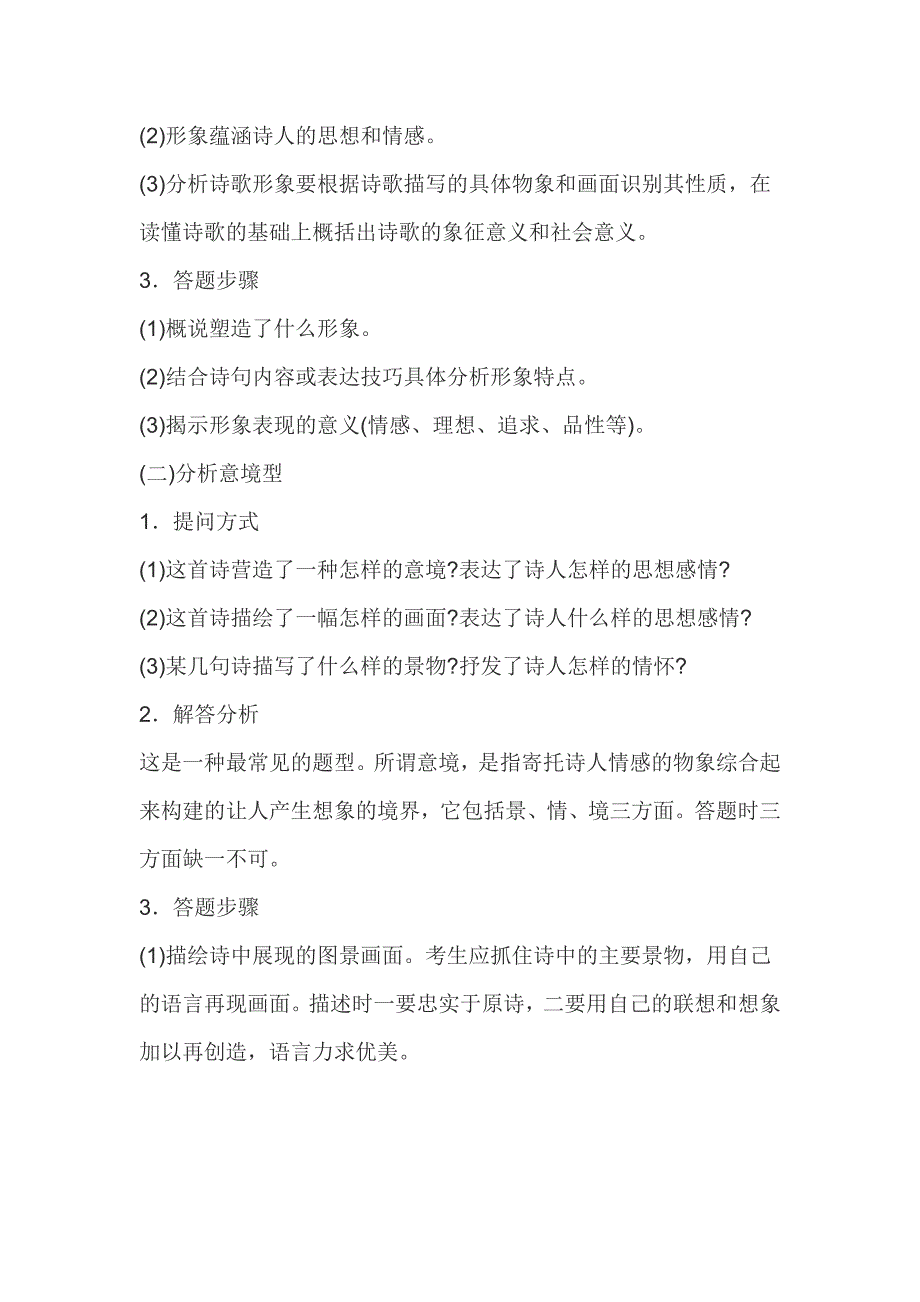 (2)形象蕴涵诗人的思想和情感。

(3)分析诗歌形象要根据诗歌描写的具体物象和画面识别其性质，在读懂诗歌的基础上概括出诗歌的象征意义和社会意义。

3．答题步骤

(1)概说塑造了什么形象。

(2)结合诗句内容或表达技巧具体分析形象特点。

(3)揭示形象表现的意义(情感、理想、追求、品性等)。

(二)分析意境型

1．提问方式

(1)这首诗营造了一种怎样的意境?表达了诗人怎样的思想感情?

(2)这首诗描绘了一幅怎样的画面?表达了诗人什么样的思想感情?

(3)某几句诗描写了什么样的景物?抒发了诗人怎样的情怀?

2．解答分析

这是一种最常见的题型。所谓意境，是指寄托诗人情感的物象综合起来构建的让人产生想象的境界，它包括景、情、境三方面。答题时三方面缺一不可。

3．答题步骤

(1)描绘诗中展现的图景画面。考生应抓住诗中的主要景物，用自己的语言再现画面。描述时一要忠实于原诗，二要用自己的联想和想象加以再创造，语言力求优美。